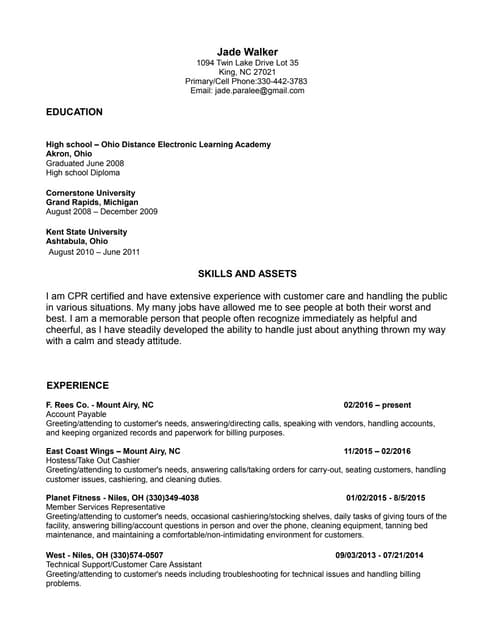 Jade Walker
1094 Twin Lake Drive Lot 35
King, NC 27021
Primary/Cell Phone:330-442-3783
Email: jade.paralee@gmail.com

EDUCATION

High school – Ohio Distance Electronic Learning Academy
Akron, Ohio
Graduated June 2008
High school Diploma

Cornerstone University
Grand Rapids, Michigan
August 2008 – December 2009

Kent State University
Ashtabula, Ohio
August 2010 – June 2011

SKILLS AND ASSETS

I am CPR certified and have extensive experience with customer care and handling the public in various situations. My many jobs have allowed me to see people at both their worst and best. I am a memorable person that people often recognize immediately as helpful and cheerful, as I have steadily developed the ability to handle just about anything thrown my way with a calm and steady attitude.

EXPERIENCE

F. Rees Co. - Mount Airy, NC 02/2016 – present
Account Payable
Greeting/attending to customer's needs, answering/directing calls, speaking with vendors, handling accounts, and keeping organized records and paperwork for billing purposes.

East Coast Wings – Mount Airy, NC 11/2015 – 02/2016
Hostess/Take Out Cashier
Greeting/attending to customer's needs, answering calls/taking orders for carry-out, seating customers, handling customer issues, cashiering, and cleaning duties.

Planet Fitness - Niles, OH (330)349-4038 01/02/2015 - 8/5/2015
Member Services Representative
Greeting/attending to customer's needs, occasional cashiering/stocking shelves, daily tasks of giving tours of the facility, answering billing/account questions in person and over the phone, cleaning equipment, tanning bed maintenance, and maintaining a comfortable/non-intimidating environment for customers.

West - Niles, OH (330)574-0507 09/03/2013 - 07/21/2014
Technical Support/Customer Care Assistant
Greeting/attending to customer's needs including troubleshooting for technical issues and handling billing problems.